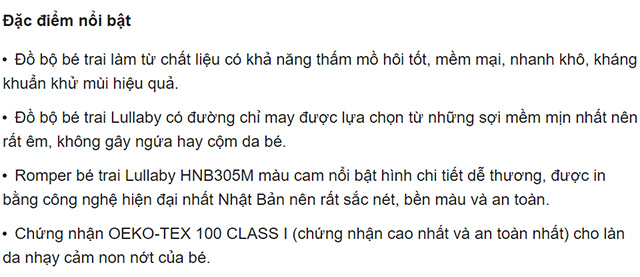 Đặc điểm nổi bật

• Đồ bộ bé trai làm từ chất liệu có khả năng thấm mồ hôi tốt, mềm mại, nhanh khô, kháng khuẩn khử mùi hiệu quả.

• Đồ bộ bé trai Lullaby có đường chỉ may được lựa chọn từ những sợi mềm mịn nhất nên rất êm, không gây ngứa hay cộm da bé.

• Romper bé trai Lullaby HNB305M màu cam nổi bật hình chi tiết dễ thương, được in bằng công nghệ hiện đại nhất Nhật Bản nên rất sắc nét, bền màu và an toàn.

• Chứng nhận OEKO-TEX 100 CLASS I (chứng nhận cao nhất và an toàn nhất) cho làn da nhạy cảm non nớt của bé.